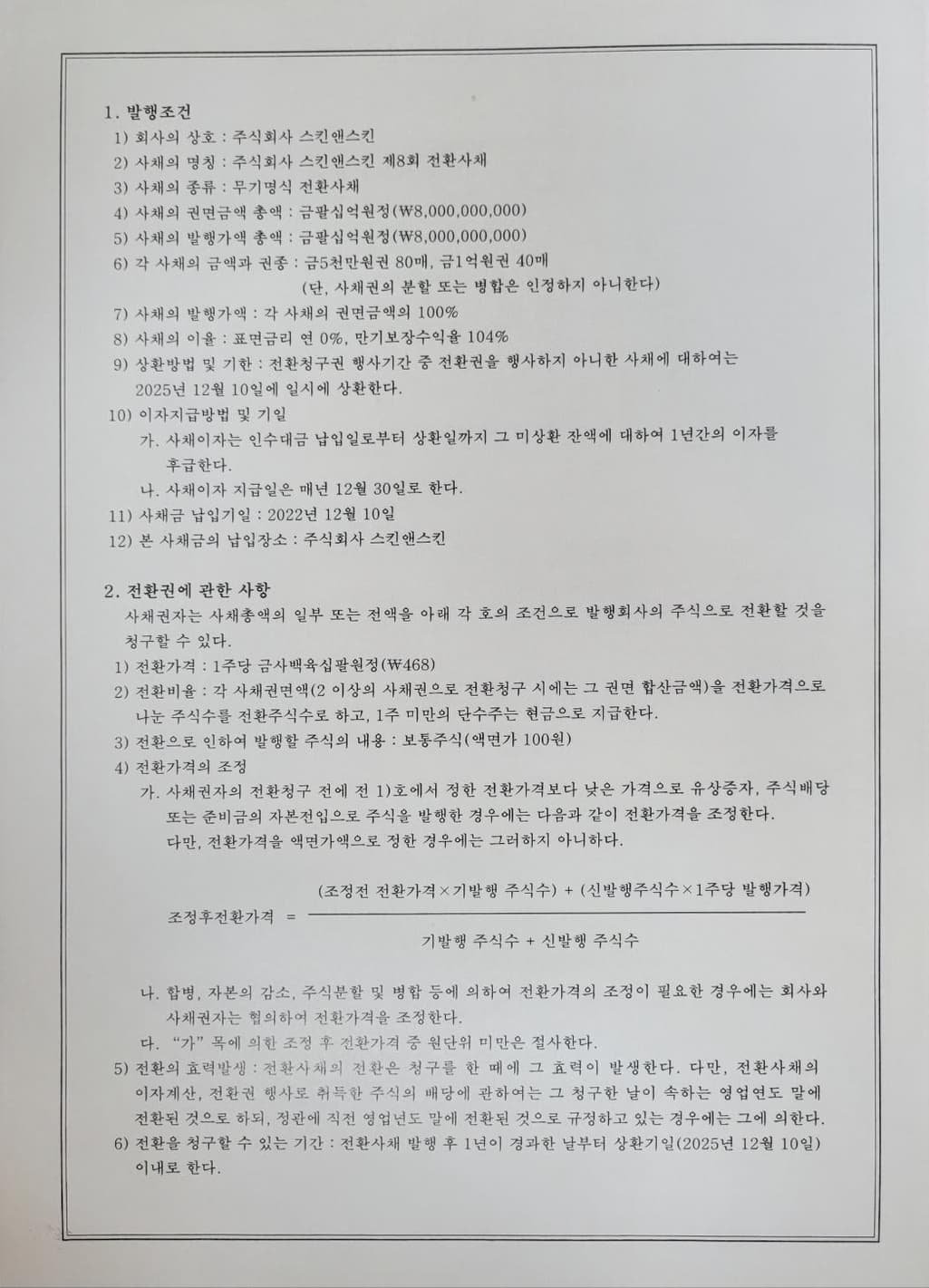 1. 발행조건

1) 회사의 상호 : 주식회사 스킨앤스킨

2) 사채의 명칭 : 주식회사 스킨앤스킨 제8회 전환사채

3) 사채의 종류 : 무기명식 전환사채

4) 사채의 권면금액 총액 : 금팔십억원정(₩8,000,000,000)

5) 사채의 발행가액 총액 : 금팔십억원정(₩8,000,000,000)

6) 각 사채의 금액과 권종 : 금5천만원권 80매, 금1억원권 40매
(단, 사채권의 분할 또는 병합은 인정하지 아니한다)

7) 사채의 발행가액 : 각 사채의 권면금액의 100%

8) 사채의 이율 : 표면금리 연 0%, 만기보장수익율 104%

9) 상환방법 및 기한 : 전환청구권 행사기간 중 전환권을 행사하지 아니한 사채에 대하여는 2025년 12월 10일에 일시에 상환한다.

10) 이자지급방법 및 기일

가. 사채이자는 인수대금 납입일로부터 상환일까지 그 미상환 잔액에 대하여 1년간의 이자를 후급한다.

나. 사채이자 지급일은 매년 12월 30일로 한다.

11) 사채금 납입기일 : 2022년 12월 10일

12) 본 사채금의 납입장소 : 주식회사 스킨앤스킨

2. 전환권에 관한 사항

사채권자는 사채총액의 일부 또는 전액을 아래 각 호의 조건으로 발행회사의 주식으로 전환할 것을 청구할 수 있다.

1) 전환가격 : 1주당 금사백육십팔원정(₩468)

2) 전환비율 : 각 사채권면액(2 이상의 사채권으로 전환청구 시에는 그 권면 합산금액)을 전환가격으로 나눈 주식수를 전환주식수로 하고, 1주 미만의 단수주는 현금으로 지급한다.

3) 전환으로 인하여 발행할 주식의 내용 : 보통주식(액면가 100원)

4) 전환가격의 조정

가. 사채권자의 전환청구 전에 전 1)호에서 정한 전환가격보다 낮은 가격으로 유상증자, 주식배당 또는 준비금의 자본전입으로 주식을 발행한 경우에는 다음과 같이 전환가격을 조정한다. 다만, 전환가격을 액면가액으로 정한 경우에는 그러하지 아니하다.

$\text{조정후전환가격} = \frac{(\text{조정전 전환가격} \times \text{기발행 주식수}) + (\text{신발행주식수} \times \text{1주당 발행가격})}{\text{기발행 주식수} + \text{신발행 주식수}}$

나. 합병, 자본의 감소, 주식분할 및 병합 등에 의하여 전환가격의 조정이 필요한 경우에는 회사와 사채권자는 협의하여 전환가격을 조정한다.

다. "가" 목에 의한 조정 후 전환가격 중 원단위 미만은 절사한다.

5) 전환의 효력발생 : 전환사채의 전환은 청구를 한 때에 그 효력이 발생한다. 다만, 전환사채의 이자계산, 전환권 행사로 취득한 주식의 배당에 관하여는 그 청구한 날이 속하는 영업연도 말에 전환된 것으로 하되, 정관에 직전 영업년도 말에 전환된 것으로 규정하고 있는 경우에는 그에 의한다.

6) 전환을 청구할 수 있는 기간 : 전환사채 발행 후 1년이 경과한 날부터 상환기일(2025년 12월 10일) 이내로 한다.